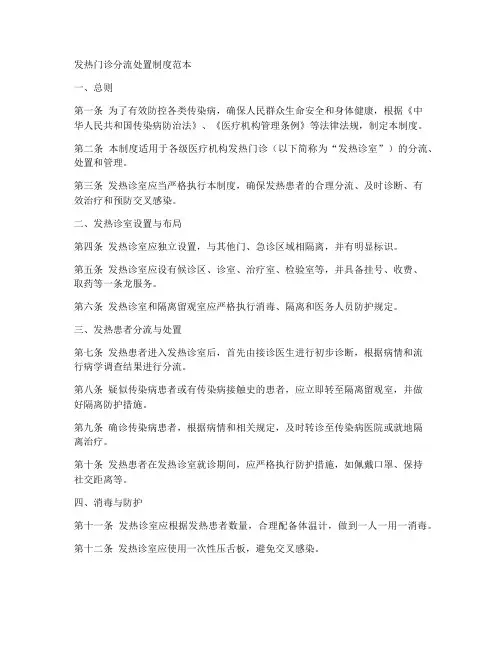 发热门诊分流处置制度范本

一、总则

第一条 为了有效防控各类传染病，确保人民群众生命安全和身体健康，根据《中华人民共和国传染病防治法》、《医疗机构管理条例》等法律法规，制定本制度。

第二条 本制度适用于各级医疗机构发热门诊（以下简称为“发热诊室”）的分流、处置和管理。

第三条 发热诊室应当严格执行本制度，确保发热患者的合理分流、及时诊断、有效治疗和预防交叉感染。

二、发热诊室设置与布局

第四条 发热诊室应独立设置，与其他门、急诊区域相隔离，并有明显标识。

第五条 发热诊室应设有候诊区、诊室、治疗室、检验室等，并具备挂号、收费、取药等一条龙服务。

第六条 发热诊室和隔离留观室应严格执行消毒、隔离和医务人员防护规定。

三、发热患者分流与处置

第七条 发热患者进入发热诊室后，首先由接诊医生进行初步诊断，根据病情和流行病学调查结果进行分流。

第八条 疑似传染病患者或有传染病接触史的患者，应立即转至隔离留观室，并做好隔离防护措施。

第九条 确诊传染病患者，根据病情和相关规定，及时转诊至传染病医院或就地隔离治疗。

第十条 发热患者在发热诊室就诊期间，应严格执行防护措施，如佩戴口罩、保持社交距离等。

四、消毒与防护

第十一条 发热诊室应根据发热患者数量，合理配备体温计，做到一人一用一消毒。

第十二条 发热诊室应使用一次性压舌板，避免交叉感染。